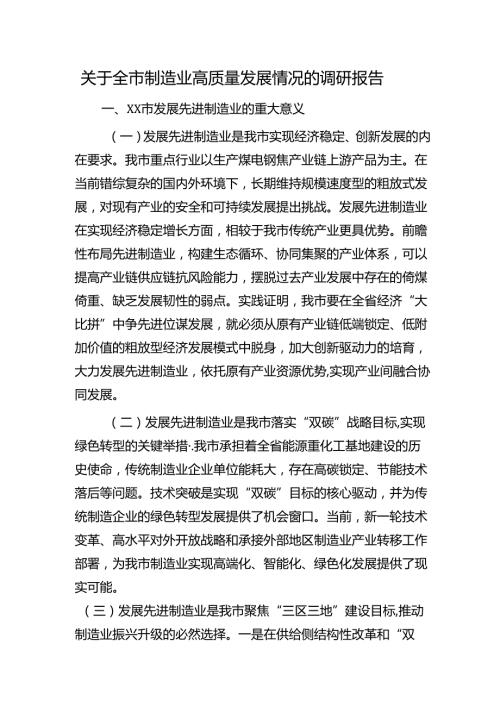 关于全市制造业高质量发展情况的调研报告

一、XX市发展先进制造业的重大意义

（一）发展先进制造业是我市实现经济稳定、创新发展的内在要求。我市重点行业以生产煤电钢焦产业链上游产品为主。在当前错综复杂的国内外环境下，长期维持规模速度型的粗放式发展，对现有产业的安全和可持续发展提出挑战。发展先进制造业在实现经济稳定增长方面，相较于我市传统产业更具优势。前瞻性布局先进制造业，构建生态循环、协同集聚的产业体系，可以提高产业链供应链抗风险能力，摆脱过去产业发展中存在的倚煤倚重、缺乏发展韧性的弱点。实践证明，我市要在全省经济“大比拼”中争先进位谋发展，就必须从原有产业链低端锁定、低附加价值的粗放型经济发展模式中脱身，加大创新驱动力的培育，大力发展先进制造业，依托原有产业资源优势,实现产业间融合协同发展。

（二）发展先进制造业是我市落实“双碳”战略目标,实现绿色转型的关键举措·我市承担着全省能源重化工基地建设的历史使命，传统制造业企业单位能耗大，存在高碳锁定、节能技术落后等问题。技术突破是实现“双碳”目标的核心驱动，并为传统制造企业的绿色转型发展提供了机会窗口。当前，新一轮技术变革、高水平对外开放战略和承接外部地区制造业产业转移工作部署，为我市制造业实现高端化、智能化、绿色化发展提供了现实可能。

（三）发展先进制造业是我市聚焦“三区三地”建设目标,推动制造业振兴升级的必然选择。一是在供给侧结构性改革和“双